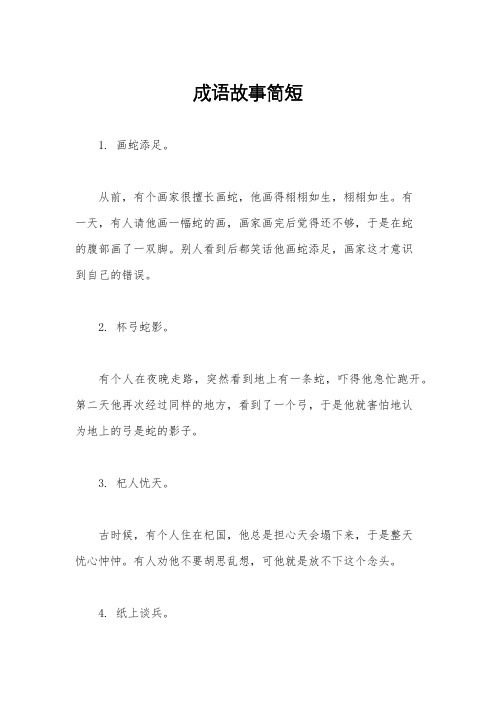 成语故事简短

1. 画蛇添足。

从前，有个画家很擅长画蛇，他画得栩栩如生，栩栩如生。有一天，有人请他画一幅蛇的画，画家画完后觉得还不够，于是在蛇的腹部画了一双脚。别人看到后都笑话他画蛇添足，画家这才意识到自己的错误。

2. 杯弓蛇影。

有个人在夜晚走路，突然看到地上有一条蛇，吓得他急忙跑开。第二天他再次经过同样的地方，看到了一个弓，于是他就害怕地认为地上的弓是蛇的影子。

3. 杞人忧天。

古时候，有个人住在杞国，他总是担心天会塌下来，于是整天忧心忡忡。有人劝他不要胡思乱想，可他就是放不下这个念头。

4. 纸上谈兵。